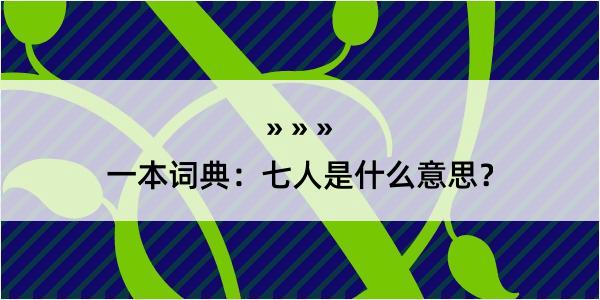 » » »

一本词典：七人是什么意思？